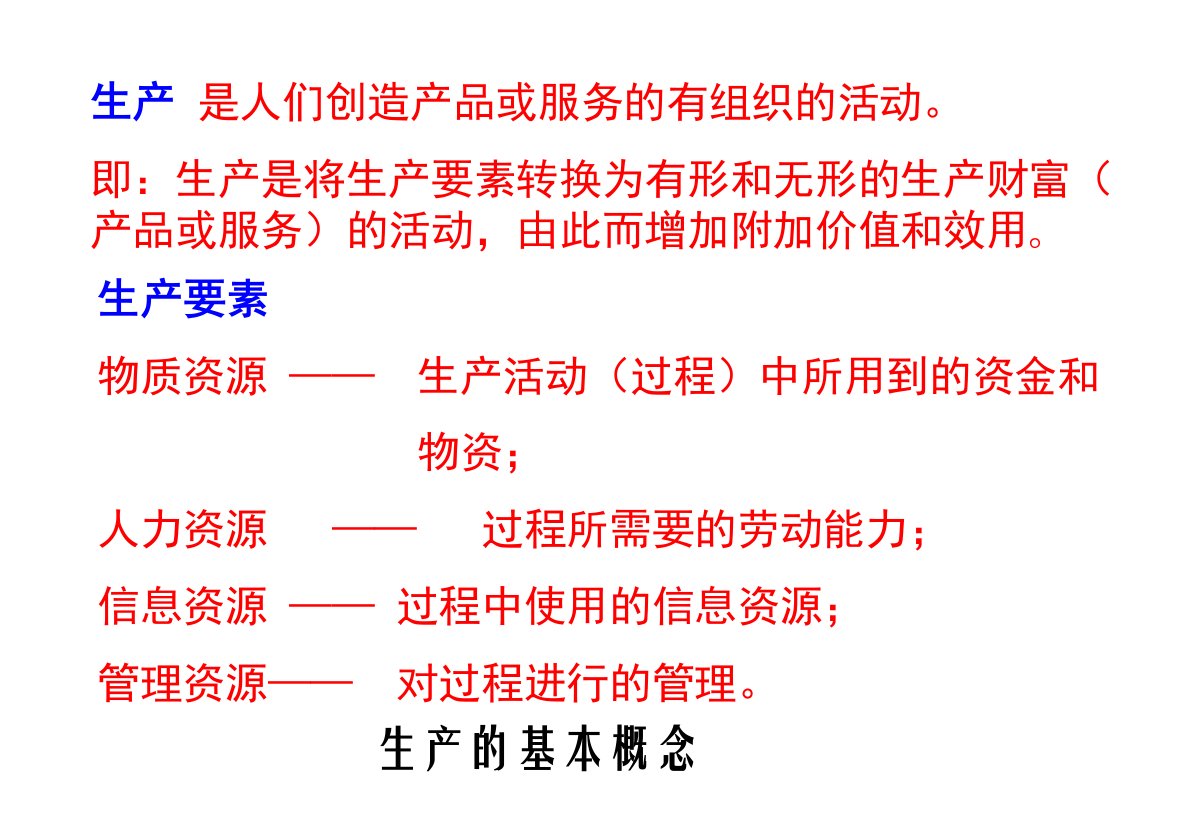 生产 是人们创造产品或服务的有组织的活动。

即：生产是将生产要素转换为有形和无形的生产财富（产品或服务）的活动，由此而增加附加价值和效用。

生产要素

物质资源 —— 生产活动（过程）中所用到的资金和物资；

人力资源 —— 过程所需要的劳动能力；

信息资源 —— 过程中使用的信息资源；

管理资源—— 对过程进行的管理。

生产的基本概念